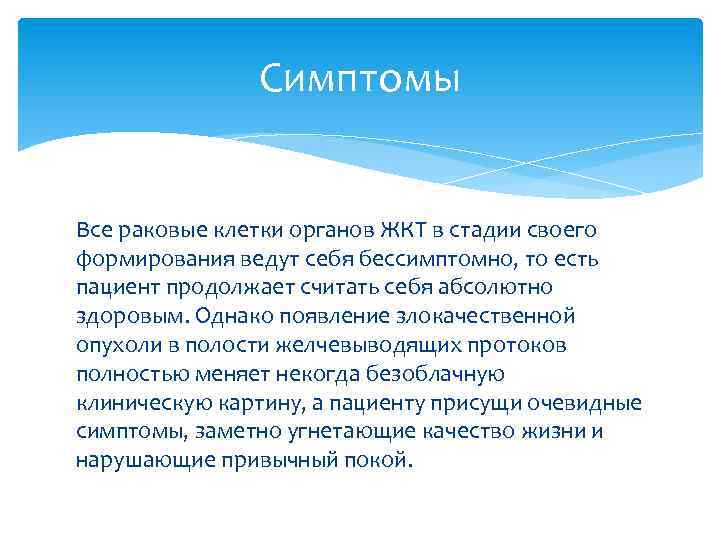 Симптомы

Все раковые клетки органов ЖКТ в стадии своего формирования ведут себя бессимптомно, то есть пациент продолжает считать себя абсолютно здоровым. Однако появление злокачественной опухоли в полости желчевыводящих протоков полностью меняет некогда безоблачную клиническую картину, а пациенту присущи очевидные симптомы, заметно угнетающие качество жизни и нарушающие привычный покой.